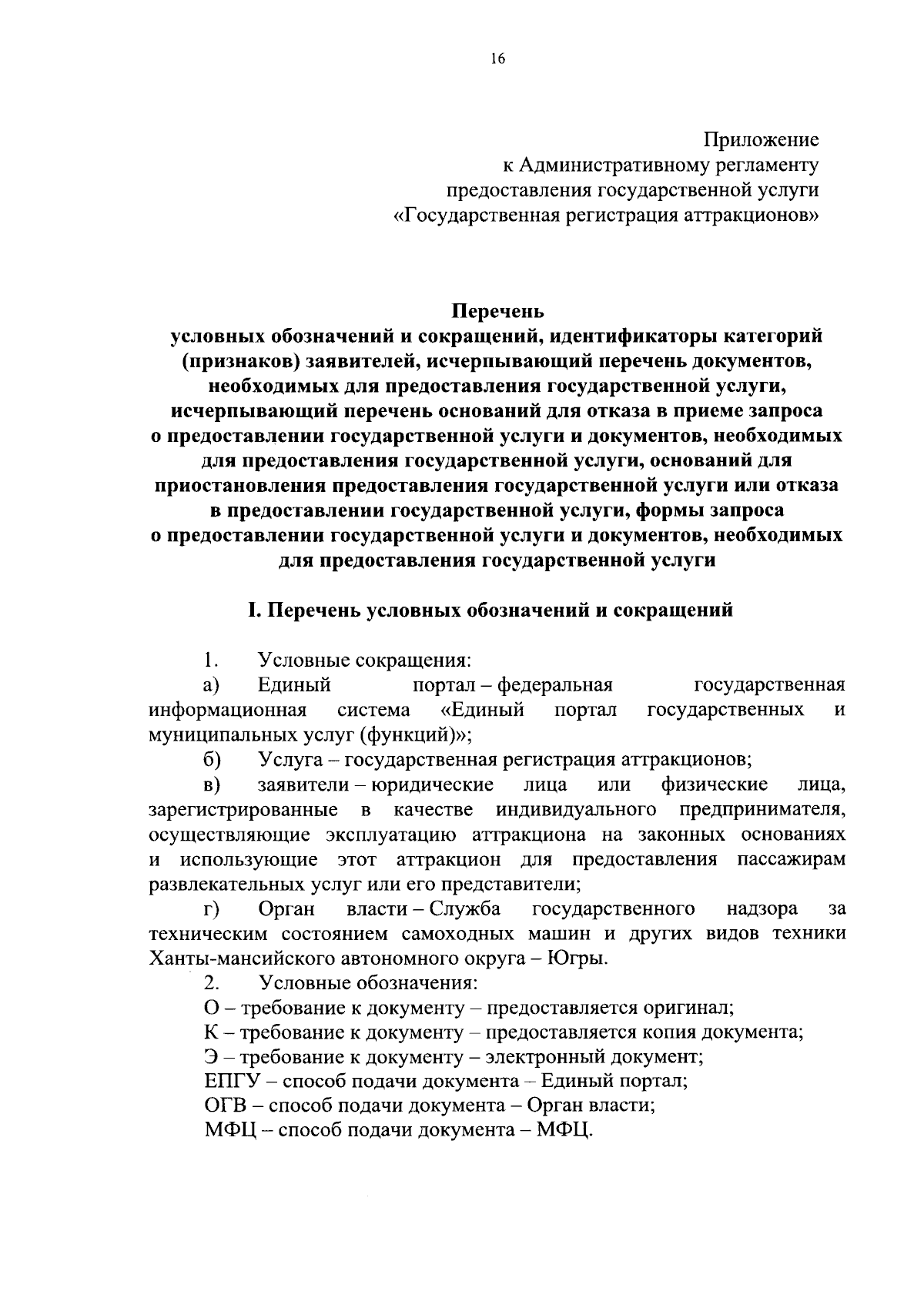 16

Приложение
к Административному регламенту
предоставления государственной услуги
«Государственная регистрация аттракционов»

Перечень
условных обозначений и сокращений, идентификаторы категорий (признаков) заявителей, исчерпывающий перечень документов, необходимых для предоставления государственной услуги, исчерпывающий перечень оснований для отказа в приеме запроса о предоставлении государственной услуги и документов, необходимых для предоставления государственной услуги, оснований для приостановления предоставления государственной услуги или отказа в предоставлении государственной услуги, формы запроса о предоставлении государственной услуги и документов, необходимых для предоставления государственной услуги

I. Перечень условных обозначений и сокращений

1. Условные сокращения:

а) Единый портал – федеральная государственная информационная система «Единый портал государственных и муниципальных услуг (функций)»;

б) Услуга – государственная регистрация аттракционов;

в) заявители – юридические лица или физические лица, зарегистрированные в качестве индивидуального предпринимателя, осуществляющие эксплуатацию аттракциона на законных основаниях и использующие этот аттракцион для предоставления пассажирам развлекательных услуг или его представители;

г) Орган власти – Служба государственного надзора за техническим состоянием самоходных машин и других видов техники Ханты-мансийского автономного округа – Югры.

2. Условные обозначения:

О – требование к документу – предоставляется оригинал;

К – требование к документу – предоставляется копия документа;

Э – требование к документу – электронный документ;

ЕПГУ – способ подачи документа – Единый портал;

ОГВ – способ подачи документа – Орган власти;

МФЦ – способ подачи документа – МФЦ.